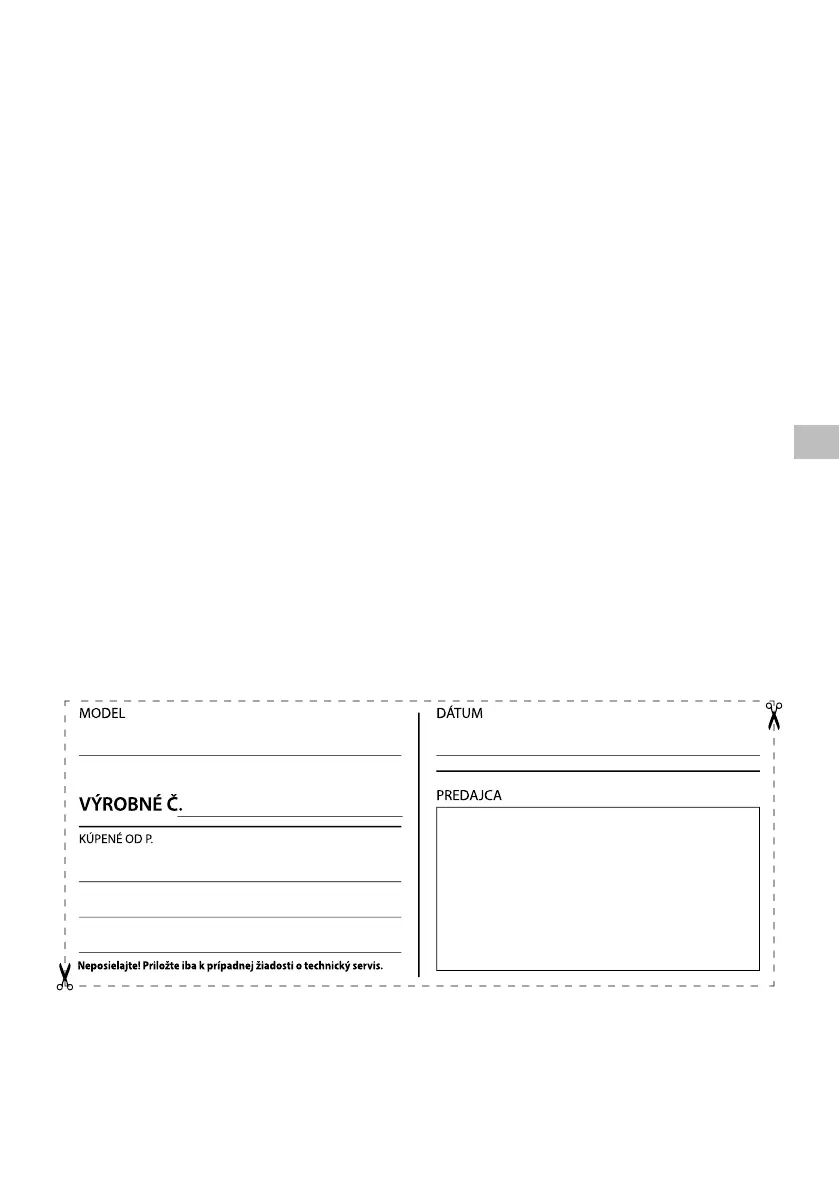 MODEL

VÝROBNÉ Č.

KÚPENÉ OD P.

Neposielajte! Priložte iba k prípadnej žiadosti o technický servis.

DÁTUM

PREDAJCA